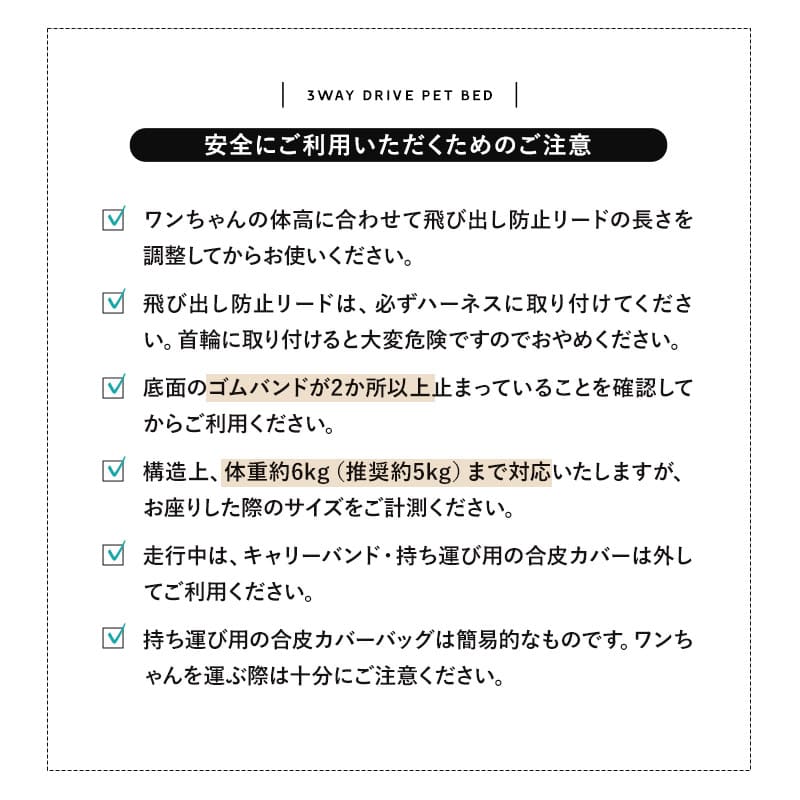 3WAY DRIVE PET BED

安全にご利用いただくためのご注意

ワンちゃんの体高に合わせて飛び出し防止リードの長さを調整してからお使いください。

飛び出し防止リードは、必ずハーネスに取り付けてください。首輪に取り付けると大変危険ですのでおやめください。

底面のゴムバンドが2か所以上止まっていることを確認してからご利用ください。

構造上、体重約6kg（推奨約5kg）まで対応いたしますが、お座りした際のサイズをご計測ください。

走行中は、キャリーバンド・持ち運び用の合皮カバーは外してご利用ください。

持ち運び用の合皮カバーバッグは簡易的なものです。ワンちゃんを運ぶ際は十分にご注意ください。